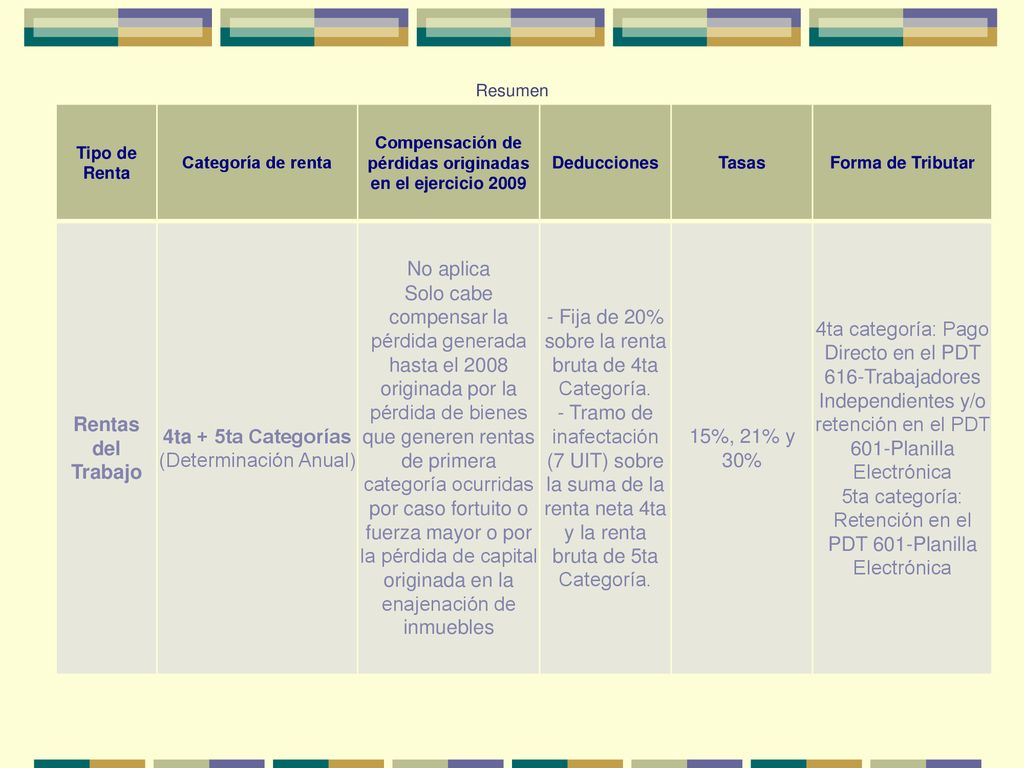 Resumen

| Tipo de Renta | Categoría de renta | Compensación de pérdidas originadas en el ejercicio 2009 | Deducciones | Tasas | Forma de Tributar |
|---|---|---|---|---|---|
| Rentas del Trabajo | 4ta + 5ta Categorías (Determinación Anual) | No aplica Solo cabe compensar la pérdida generada hasta el 2008 originada por la pérdida de bienes que generen rentas de primera categoría ocurridas por caso fortuito o fuerza mayor o por la pérdida de capital originada en la enajenación de inmuebles | - Fija de 20% sobre la renta bruta de 4ta Categoría. - Tramo de inafectación (7 UIT) sobre la suma de la renta neta 4ta y la renta bruta de 5ta Categoría. | 15%, 21% y 30% | 4ta categoría: Pago Directo en el PDT 616-Trabajadores Independientes y/o retención en el PDT 601-Planilla Electrónica 5ta categoría: Retención en el PDT 601-Planilla Electrónica |